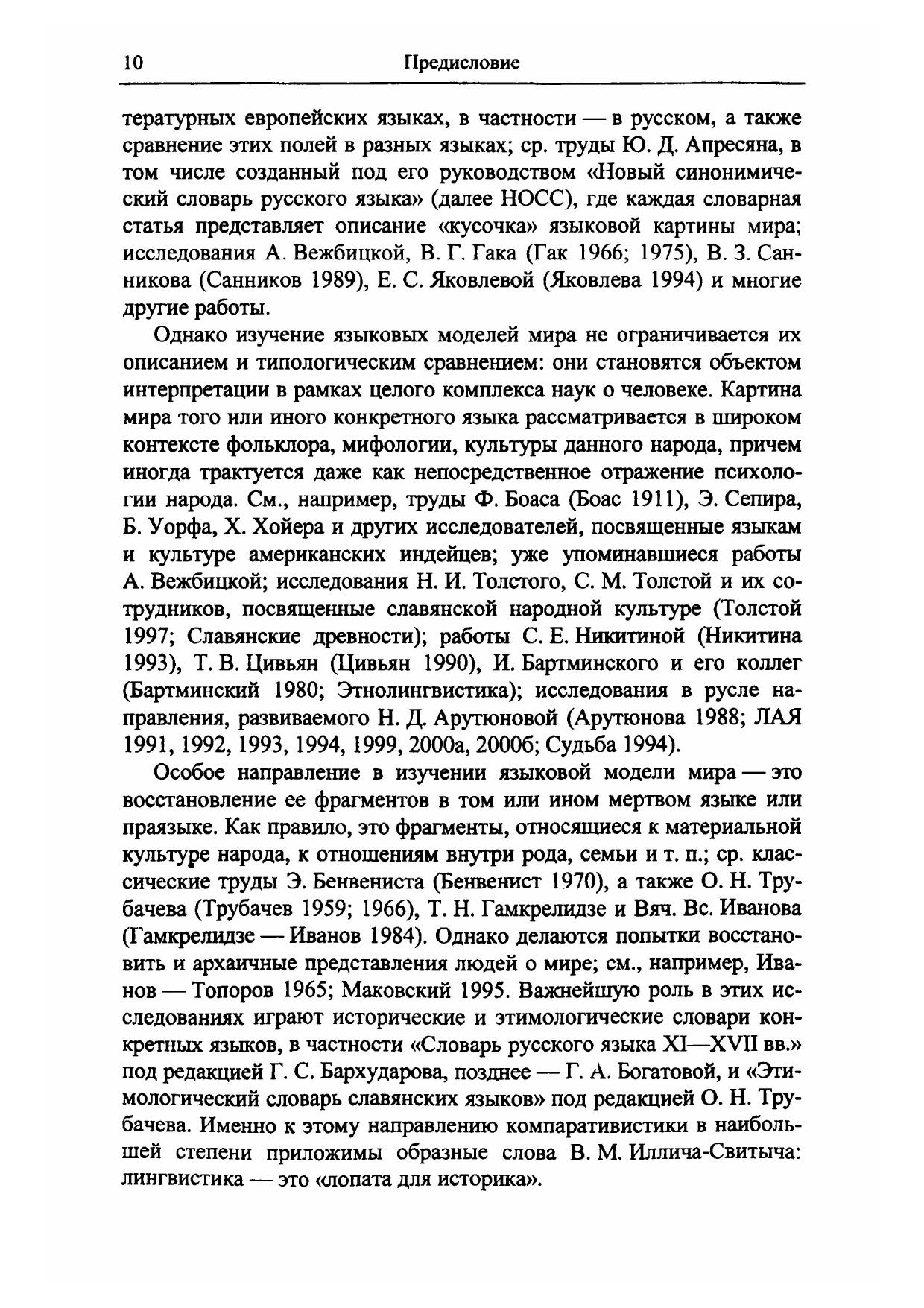 10 Предисловие

тературных европейских языках, в частности — в русском, а также сравнение этих полей в разных языках; ср. труды Ю. Д. Апресяна, в том числе созданный под его руководством «Новый синонимический словарь русского языка» (далее НОСС), где каждая словарная статья представляет описание «кусочка» языковой картины мира; исследования А. Вежбицкой, В. Г. Гака (Гак 1966; 1975), В. З. Санникова (Санников 1989), Е. С. Яковлевой (Яковлева 1994) и многие другие работы.

Однако изучение языковых моделей мира не ограничивается их описанием и типологическим сравнением: они становятся объектом интерпретации в рамках целого комплекса наук о человеке. Картина мира того или иного конкретного языка рассматривается в широком контексте фольклора, мифологии, культуры данного народа, причем иногда трактуется даже как непосредственное отражение психологии народа. См., например, труды Ф. Боаса (Боас 1911), Э. Сепира, Б. Уорфа, Х. Хойера и других исследователей, посвященные языкам и культуре американских индейцев; уже упоминавшиеся работы А. Вежбицкой; исследования Н. И. Толстого, С. М. Толстой и их сотрудников, посвященные славянской народной культуре (Толстой 1997; Славянские древности); работы С. Е. Никитиной (Никитина 1993), Т. В. Цивьян (Цивьян 1990), И. Бартминского и его коллег (Бартминский 1980; Этнолингвистика); исследования в русле направления, развиваемого Н. Д. Арутюновой (Арутюнова 1988; ЛАЯ 1991, 1992, 1993, 1994, 1999, 2000а, 2000б; Судьба 1994).

Особое направление в изучении языковой модели мира — это восстановление ее фрагментов в том или ином мертвом языке или праязыке. Как правило, это фрагменты, относящиеся к материальной культуре народа, к отношениям внутри рода, семьи и т. п.; ср. классические труды Э. Бенвениста (Бенвенист 1970), а также О. Н. Трубачева (Трубачев 1959; 1966), Т. Н. Гамкрелидзе и Вяч. Вс. Иванова (Гамкрелидзе — Иванов 1984). Однако делаются попытки восстановить и архаичные представления людей о мире; см., например, Иванов — Топоров 1965; Маковский 1995. Важнейшую роль в этих исследованиях играют исторические и этимологические словари конкретных языков, в частности «Словарь русского языка XI—XVII вв.» под редакцией Г. С. Бархударова, позднее — Г. А. Богатовой, и «Этимологический словарь славянских языков» под редакцией О. Н. Трубачева. Именно к этому направлению компаративистики в наибольшей степени приложимы образные слова В. М. Иллича-Свитыча: лингвистика — это «лопата для историка».